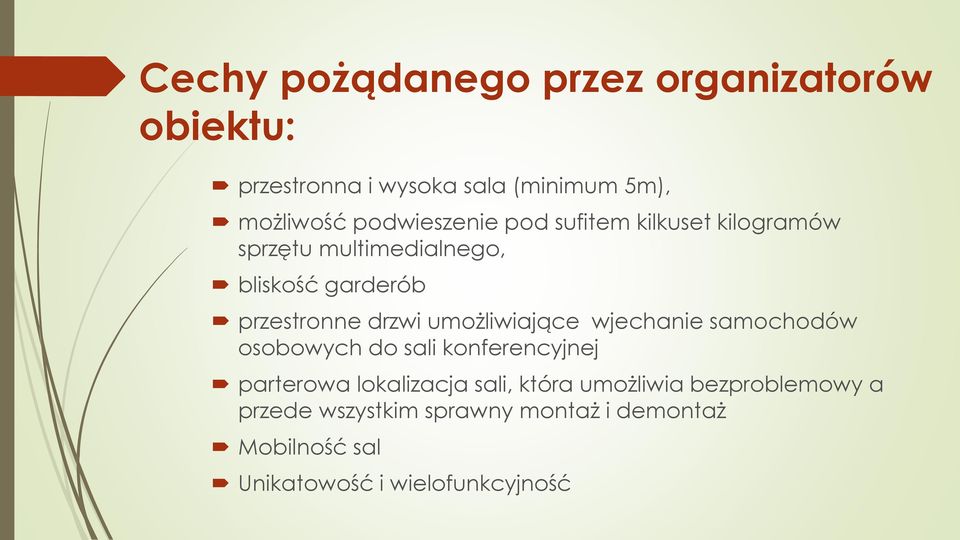 Cechy pożądanego przez organizatorów obiektu:

przestronna i wysoka sala (minimum 5m),

możliwość podwieszenie pod sufitem kilkuset kilogramów sprzętu multimedialnego,

bliskość garderób

przestronne drzwi umożliwiające wjechanie samochodów osobowych do sali konferencyjnej

parterowa lokalizacja sali, która umożliwia bezproblemowy a przede wszystkim sprawny montaż i demontaż

Mobilność sal

Unikatowość i wielofunkcyjność